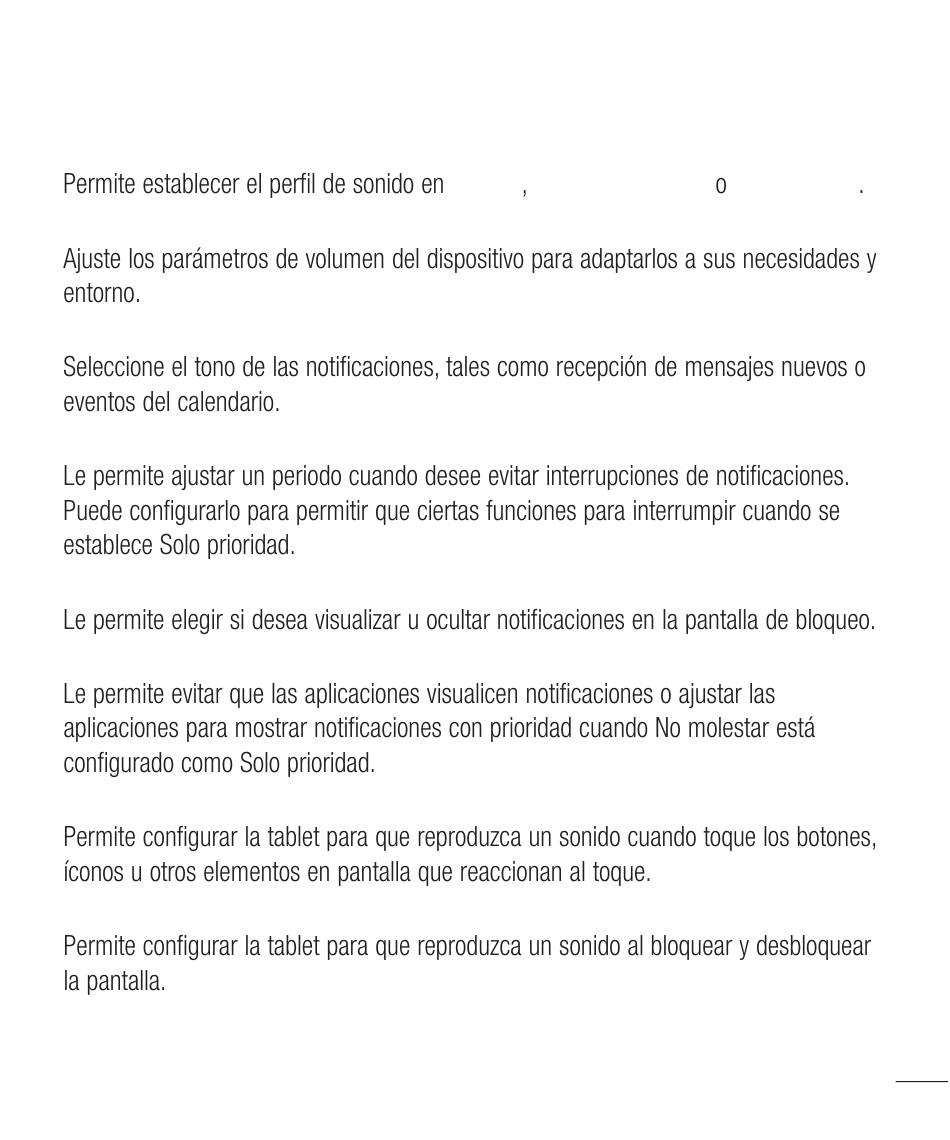 Permite establecer el perfil de sonido en , o .

Ajuste los parámetros de volumen del dispositivo para adaptarlos a sus necesidades y entorno.

Seleccione el tono de las notificaciones, tales como recepción de mensajes nuevos o eventos del calendario.

Le permite ajustar un periodo cuando desee evitar interrupciones de notificaciones. Puede configurarlo para permitir que ciertas funciones para interrumpir cuando se establece Solo prioridad.

Le permite elegir si desea visualizar u ocultar notificaciones en la pantalla de bloqueo.

Le permite evitar que las aplicaciones visualicen notificaciones o ajustar las aplicaciones para mostrar notificaciones con prioridad cuando No molestar está configurado como Solo prioridad.

Permite configurar la tablet para que reproduzca un sonido cuando toque los botones, íconos u otros elementos en pantalla que reaccionan al toque.

Permite configurar la tablet para que reproduzca un sonido al bloquear y desbloquear la pantalla.